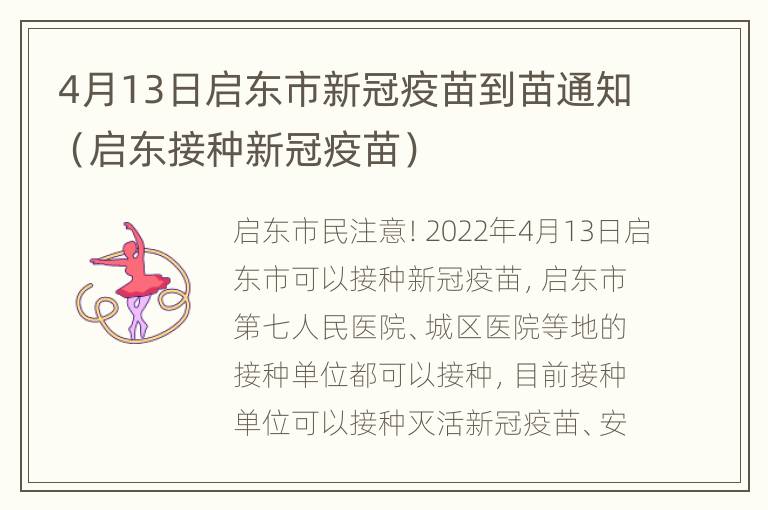 4月13日启东市新冠疫苗到苗通知（启东接种新冠疫苗）

启东市民注意! 2022年4月13日启东市可以接种新冠疫苗, 启东市第七人民医院、城区医院等地的接种单位都可以接种, 目前接种单位可以接种灭活新冠疫苗、安